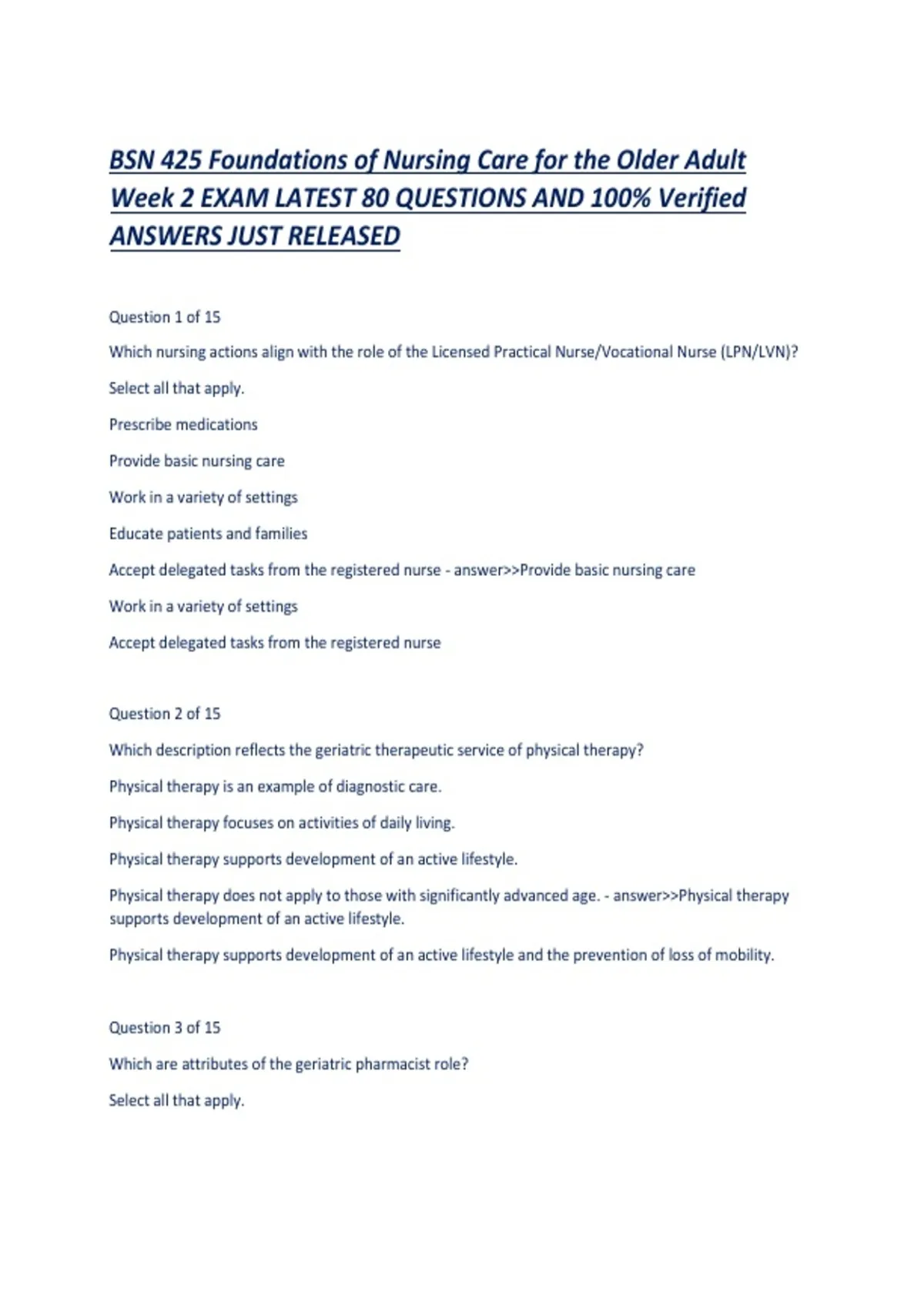 BSN 425 Foundations of Nursing Care for the Older Adult Week 2 EXAM LATEST 80 QUESTIONS AND 100% Verified ANSWERS JUST RELEASED

Question 1 of 15

Which nursing actions align with the role of the Licensed Practical Nurse/Vocational Nurse (LPN/LVN)?

Select all that apply.

Prescribe medications

Provide basic nursing care

Work in a variety of settings

Educate patients and families

Accept delegated tasks from the registered nurse - answer>>Provide basic nursing care

Work in a variety of settings

Accept delegated tasks from the registered nurse

Question 2 of 15

Which description reflects the geriatric therapeutic service of physical therapy?

Physical therapy is an example of diagnostic care.

Physical therapy focuses on activities of daily living.

Physical therapy supports development of an active lifestyle.

Physical therapy does not apply to those with significantly advanced age. - answer>>Physical therapy supports development of an active lifestyle.

Physical therapy supports development of an active lifestyle and the prevention of loss of mobility.

Question 3 of 15

Which are attributes of the geriatric pharmacist role?

Select all that apply.